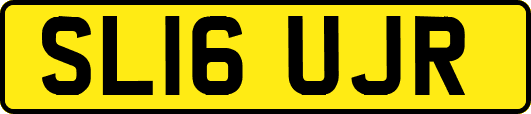 SL16 UJR